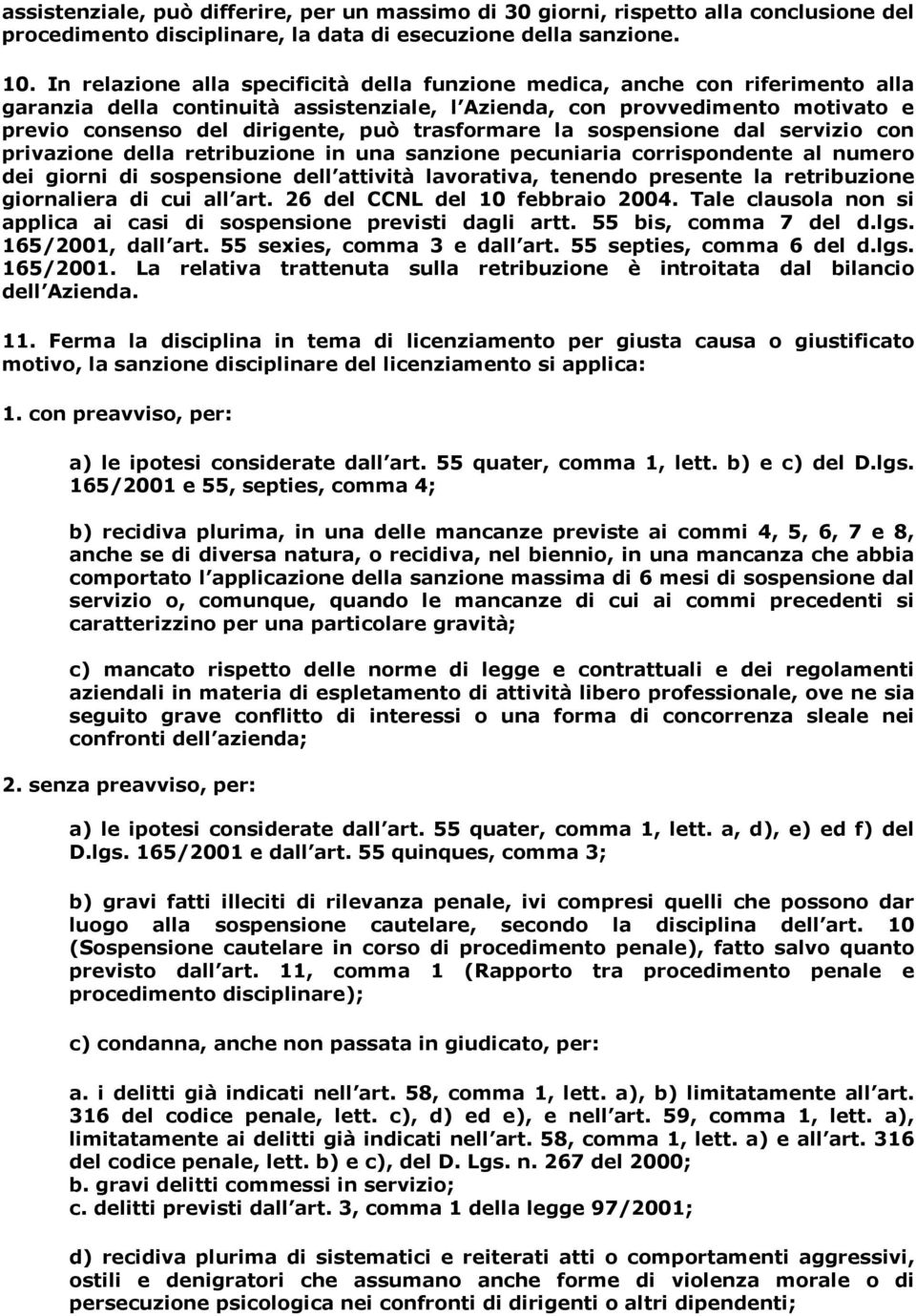 assistenziale, può differire, per un massimo di 30 giorni, rispetto alla conclusione del procedimento disciplinare, la data di esecuzione della sanzione.

10. In relazione alla specificità della funzione medica, anche con riferimento alla garanzia della continuità assistenziale, l Azienda, con provvedimento motivato e previo consenso del dirigente, può trasformare la sospensione dal servizio con privazione della retribuzione in una sanzione pecuniaria corrispondente al numero dei giorni di sospensione dell attività lavorativa, tenendo presente la retribuzione giornaliera di cui all art. 26 del CCNL del 10 febbraio 2004. Tale clausola non si applica ai casi di sospensione previsti dagli artt. 55 bis, comma 7 del d.lgs. 165/2001, dall art. 55 sexies, comma 3 e dall art. 55 septies, comma 6 del d.lgs. 165/2001. La relativa trattenuta sulla retribuzione è introitata dal bilancio dell Azienda.

11. Ferma la disciplina in tema di licenziamento per giusta causa o giustificato motivo, la sanzione disciplinare del licenziamento si applica:

1. con preavviso, per:

a) le ipotesi considerate dall art. 55 quater, comma 1, lett. b) e c) del D.lgs. 165/2001 e 55, septies, comma 4;

b) recidiva plurima, in una delle mancanze previste ai commi 4, 5, 6, 7 e 8, anche se di diversa natura, o recidiva, nel biennio, in una mancanza che abbia comportato l applicazione della sanzione massima di 6 mesi di sospensione dal servizio o, comunque, quando le mancanze di cui ai commi precedenti si caratterizzino per una particolare gravità;

c) mancato rispetto delle norme di legge e contrattuali e dei regolamenti aziendali in materia di espletamento di attività libero professionale, ove ne sia seguito grave conflitto di interessi o una forma di concorrenza sleale nei confronti dell azienda;

2. senza preavviso, per:

a) le ipotesi considerate dall art. 55 quater, comma 1, lett. a, d), e) ed f) del D.lgs. 165/2001 e dall art. 55 quinques, comma 3;

b) gravi fatti illeciti di rilevanza penale, ivi compresi quelli che possono dar luogo alla sospensione cautelare, secondo la disciplina dell art. 10 (Sospensione cautelare in corso di procedimento penale), fatto salvo quanto previsto dall art. 11, comma 1 (Rapporto tra procedimento penale e procedimento disciplinare);

c) condanna, anche non passata in giudicato, per:

a. i delitti già indicati nell art. 58, comma 1, lett. a), b) limitatamente all art. 316 del codice penale, lett. c), d) ed e), e nell art. 59, comma 1, lett. a), limitatamente ai delitti già indicati nell art. 58, comma 1, lett. a) e all art. 316 del codice penale, lett. b) e c), del D. Lgs. n. 267 del 2000;
b. gravi delitti commessi in servizio;
c. delitti previsti dall art. 3, comma 1 della legge 97/2001;

d) recidiva plurima di sistematici e reiterati atti o comportamenti aggressivi, ostili e denigratori che assumano anche forme di violenza morale o di persecuzione psicologica nei confronti di dirigenti o altri dipendenti;